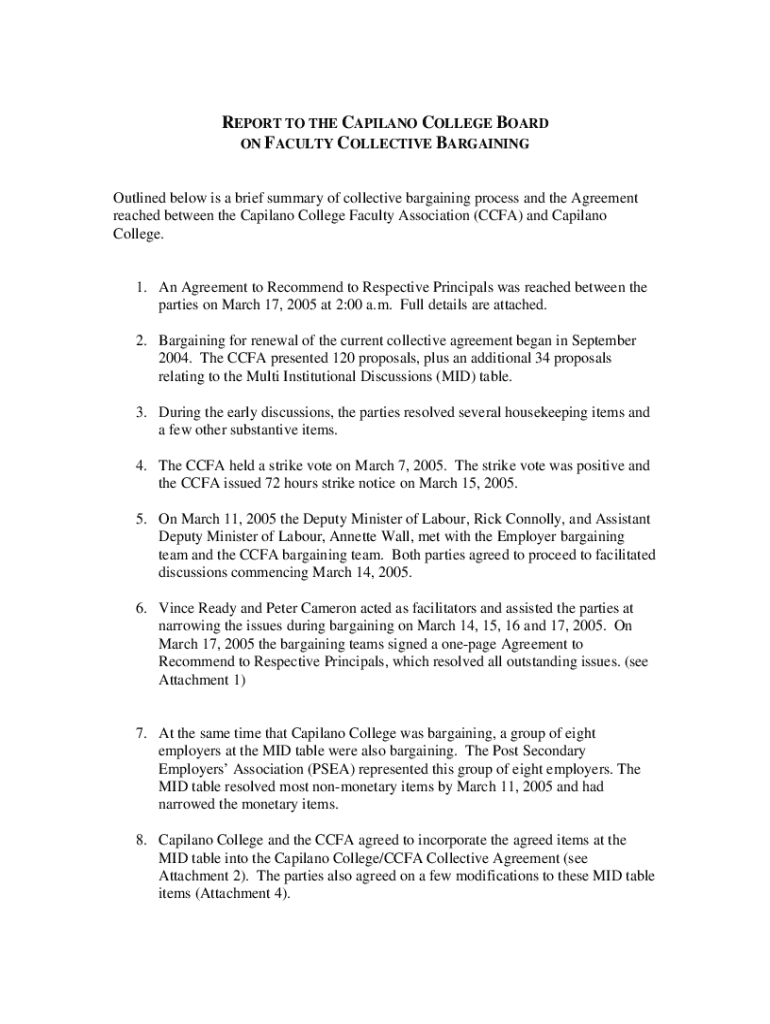 REPORT TO THE CAPILANO COLLEGE BOARD
ON FACULTY COLLECTIVE BARGAINING

Outlined below is a brief summary of collective bargaining process and the Agreement reached between the Capilano College Faculty Association (CCFA) and Capilano College.

1. An Agreement to Recommend to Respective Principals was reached between the parties on March 17, 2005 at 2:00 a.m. Full details are attached.

2. Bargaining for renewal of the current collective agreement began in September 2004. The CCFA presented 120 proposals, plus an additional 34 proposals relating to the Multi Institutional Discussions (MID) table.

3. During the early discussions, the parties resolved several housekeeping items and a few other substantive items.

4. The CCFA held a strike vote on March 7, 2005. The strike vote was positive and the CCFA issued 72 hours strike notice on March 15, 2005.

5. On March 11, 2005 the Deputy Minister of Labour, Rick Connolly, and Assistant Deputy Minister of Labour, Annette Wall, met with the Employer bargaining team and the CCFA bargaining team. Both parties agreed to proceed to facilitated discussions commencing March 14, 2005.

6. Vince Ready and Peter Cameron acted as facilitators and assisted the parties at narrowing the issues during bargaining on March 14, 15, 16 and 17, 2005. On March 17, 2005 the bargaining teams signed a one-page Agreement to Recommend to Respective Principals, which resolved all outstanding issues. (see Attachment 1)

7. At the same time that Capilano College was bargaining, a group of eight employers at the MID table were also bargaining. The Post Secondary Employers' Association (PSEA) represented this group of eight employers. The MID table resolved most non-monetary items by March 11, 2005 and had narrowed the monetary items.

8. Capilano College and the CCFA agreed to incorporate the agreed items at the MID table into the Capilano College/CCFA Collective Agreement (see Attachment 2). The parties also agreed on a few modifications to these MID table items (Attachment 4).